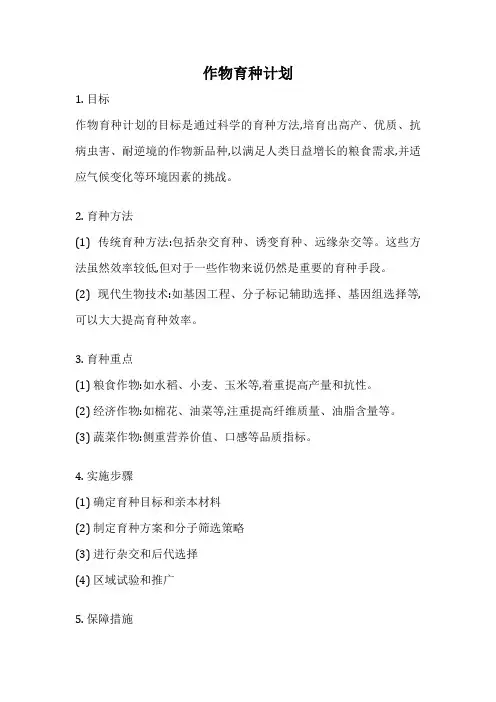 作物育种计划

1. 目标

作物育种计划的目标是通过科学的育种方法,培育出高产、优质、抗病虫害、耐逆境的作物新品种,以满足人类日益增长的粮食需求,并适应气候变化等环境因素的挑战。

2. 育种方法

(1) 传统育种方法:包括杂交育种、诱变育种、远缘杂交等。这些方法虽然效率较低,但对于一些作物来说仍然是重要的育种手段。

(2) 现代生物技术:如基因工程、分子标记辅助选择、基因组选择等,可以大大提高育种效率。

3. 育种重点

(1) 粮食作物:如水稻、小麦、玉米等,着重提高产量和抗性。

(2) 经济作物:如棉花、油菜等,注重提高纤维质量、油脂含量等。

(3) 蔬菜作物:侧重营养价值、口感等品质指标。

4. 实施步骤

(1) 确定育种目标和亲本材料

(2) 制定育种方案和分子筛选策略

(3) 进行杂交和后代选择

(4) 区域试验和推广

5. 保障措施